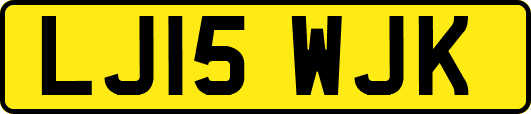 LJ15 WJK